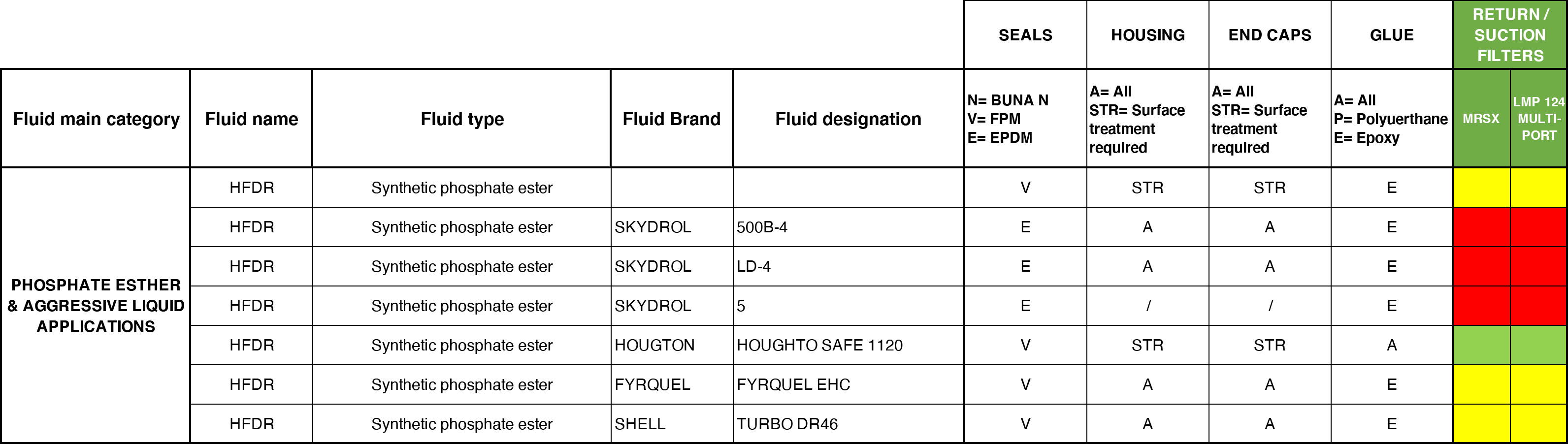 | | | | | | SEALS | HOUSING | END CAPS | GLUE | RETURN / SUCTION FILTERS | |
|---|---|---|---|---|---|---|---|---|---|---|
| Fluid main category | Fluid name | Fluid type | Fluid Brand | Fluid designation | N= BUNA N V= FPM E= EPDM | A= All STR= Surface treatment required | A= All STR= Surface treatment required | A= All P= Polyuerthane E= Epoxy | MRSX | LMP 124 MULTI-PORT |
| PHOSPHATE ESTHER & AGGRESSIVE LIQUID APPLICATIONS | HFDR | Synthetic phosphate ester | | | V | STR | STR | E | | |
| | HFDR | Synthetic phosphate ester | SKYDROL | 500B-4 | E | A | A | E | | |
| | HFDR | Synthetic phosphate ester | SKYDROL | LD-4 | E | A | A | E | | |
| | HFDR | Synthetic phosphate ester | SKYDROL | 5 | E | / | / | E | | |
| | HFDR | Synthetic phosphate ester | HOUGTON | HOUGHTO SAFE 1120 | V | STR | STR | A | | |
| | HFDR | Synthetic phosphate ester | FYRQUEL | FYRQUEL EHC | V | A | A | E | | |
| | HFDR | Synthetic phosphate ester | SHELL | TURBO DR46 | V | A | A | E | | |